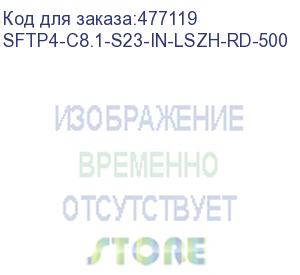 Код для заказа:477119
SFTP4-C8.1-S23-IN-LSZH-RD-500

ИЗОБРАЖЕНИЕ
ВРЕМЕННО
ОТСУТСТВУЕТ
STORE